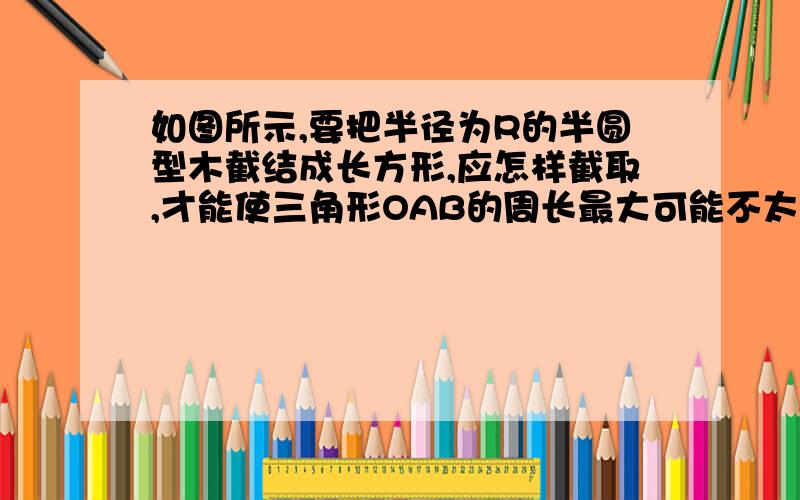 如图所示,要把半径为R的半圆型木截结成长方形,应怎样截取,才能使三角形OAB的周长最大可能不太